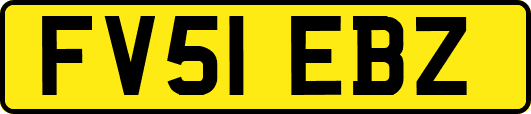 FV51 EBZ